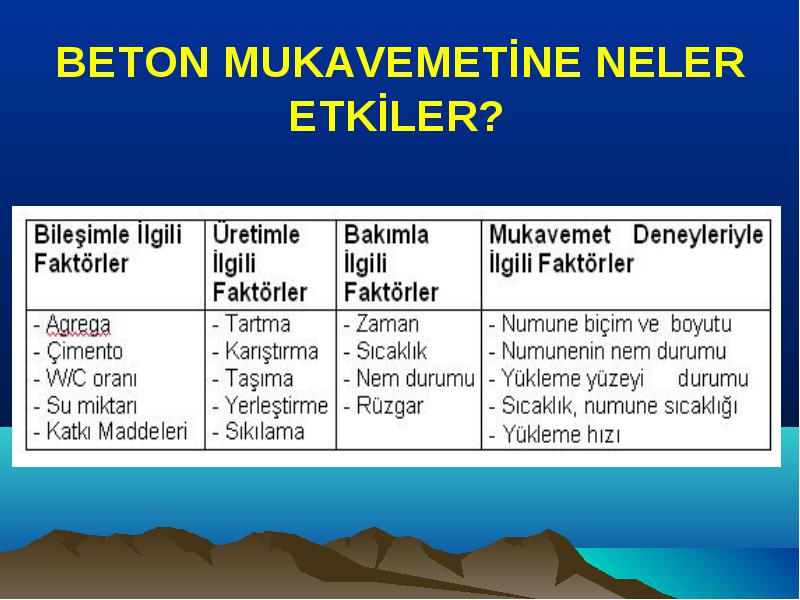 BETON MUKAVEMETİNE NELER ETKİLER?

| Bileşimle İlgili Faktörler | Üretimle İlgili Faktörler | Bakımla İlgili Faktörler | Mukavemet Deneyleriyle İlgili Faktörler |
|---|---|---|---|
| - Agrega<br>- Çimento<br>- W/C oranı<br>- Su miktarı<br>- Katkı Maddeleri | - Tartma<br>- Karıştırma<br>- Taşıma<br>- Yerleştirme<br>- Sıkılama | - Zaman<br>- Sıcaklık<br>- Nem durumu<br>- Rüzgar | - Numune biçim ve boyutu<br>- Numunenin nem durumu<br>- Yükleme yüzeyi durumu<br>- Sıcaklık, numune sıcaklığı<br>- Yükleme hızı |